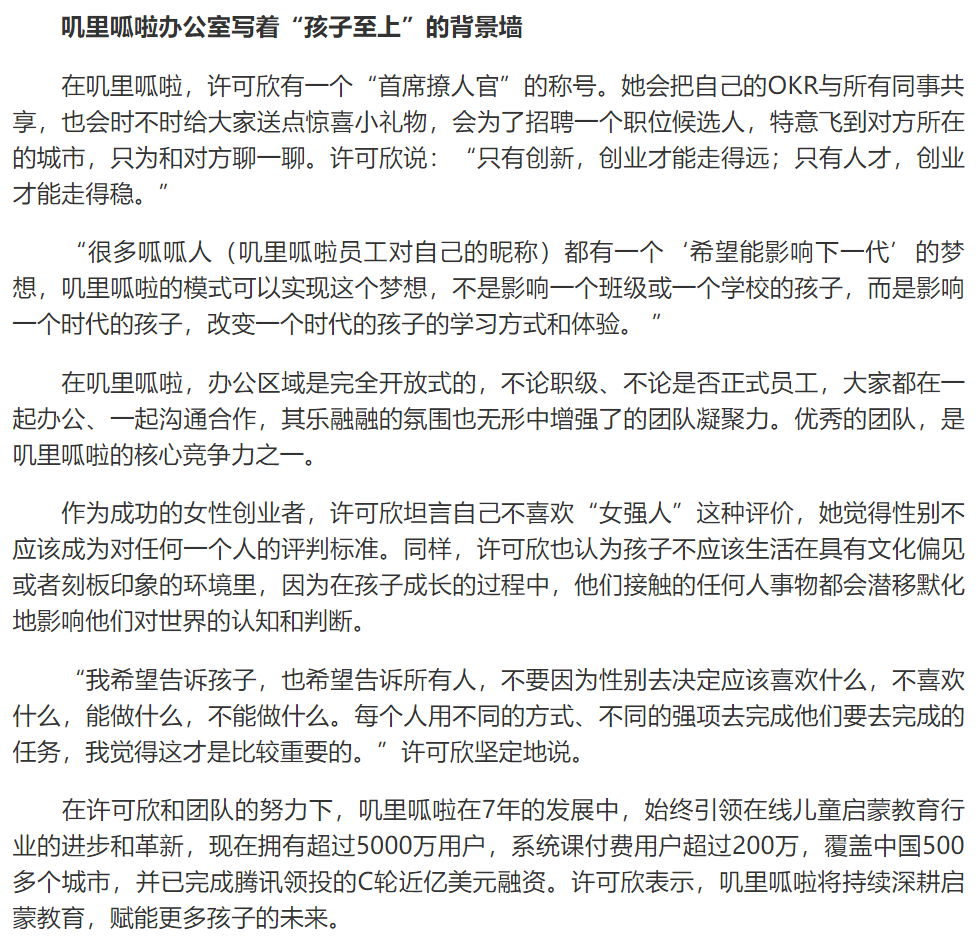 叽里呱啦办公室写着“孩子至上”的背景墙

在叽里呱啦，许可欣有一个“首席撩人官”的称号。她会把自己的OKR与所有同事共享，也会时不时给大家送点惊喜小礼物，会为了招聘一个职位候选人，特意飞到对方所在的城市，只为和对方聊一聊。许可欣说：“只有创新，创业才能走得远；只有人才，创业才能走得稳。”

“很多呱呱人（叽里呱啦员工对自己的昵称）都有一个‘希望能影响下一代’的梦想，叽里呱啦的模式可以实现这个梦想，不是影响一个班级或一个学校的孩子，而是影响一个时代的孩子，改变一个时代的孩子的学习方式和体验。”

在叽里呱啦，办公区域是完全开放式的，不论职级、不论是否正式员工，大家都在一起办公、一起沟通合作，其乐融融的氛围也无形中增强了的团队凝聚力。优秀的团队，是叽里呱啦的核心竞争力之一。

作为成功的女性创业者，许可欣坦言自己不喜欢“女强人”这种评价，她觉得性别不应该成为对任何一个人的评判标准。同样，许可欣也认为孩子不应该生活在具有文化偏见或者刻板印象的环境里，因为在孩子成长的过程中，他们接触的任何人事物都会潜移默化地影响他们对世界的认知和判断。

“我希望告诉孩子，也希望告诉所有人，不要因为性别去决定应该喜欢什么，不喜欢什么，能做什么，不能做什么。每个人用不同的方式、不同的强项去完成他们要去完成的任务，我觉得这才是比较重要的。”许可欣坚定地说。

在许可欣和团队的努力下，叽里呱啦在7年的发展中，始终引领在线儿童启蒙教育行业的进步和革新，现在拥有超过5000万用户，系统课付费用户超过200万，覆盖中国500多个城市，并已完成腾讯领投的C轮近亿美元融资。许可欣表示，叽里呱啦将持续深耕启蒙教育，赋能更多孩子的未来。